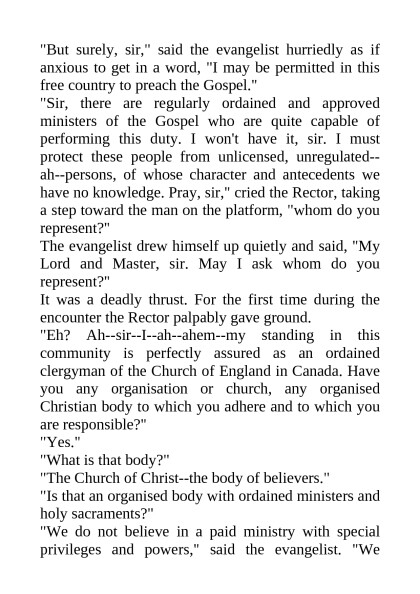 "But surely, sir," said the evangelist hurriedly as if anxious to get in a word, "I may be permitted in this free country to preach the Gospel."

"Sir, there are regularly ordained and approved ministers of the Gospel who are quite capable of performing this duty. I won't have it, sir. I must protect these people from unlicensed, unregulated--ah--persons, of whose character and antecedents we have no knowledge. Pray, sir," cried the Rector, taking a step toward the man on the platform, "whom do you represent?"

The evangelist drew himself up quietly and said, "My Lord and Master, sir. May I ask whom do you represent?"

It was a deadly thrust. For the first time during the encounter the Rector palpably gave ground.

"Eh? Ah--sir--I--ah--ahem--my standing in this community is perfectly assured as an ordained clergyman of the Church of England in Canada. Have you any organisation or church, any organised Christian body to which you adhere and to which you are responsible?"

"Yes."

"What is that body?"

"The Church of Christ--the body of believers."

"Is that an organised body with ordained ministers and holy sacraments?"

"We do not believe in a paid ministry with special privileges and powers," said the evangelist. "We